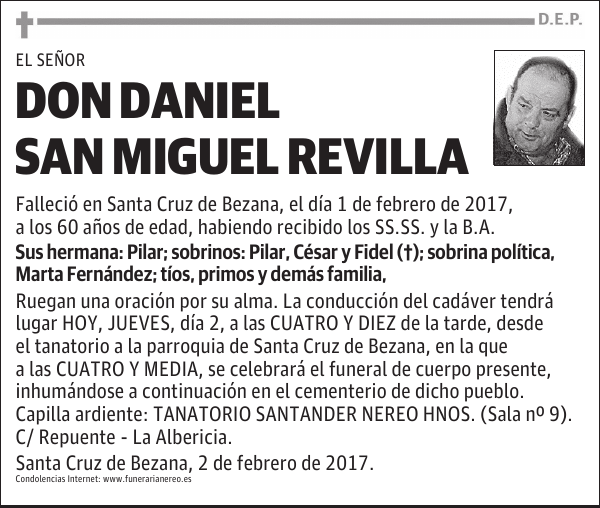 D.E.P.

EL SEÑOR

DON DANIEL SAN MIGUEL REVILLA

Falleció en Santa Cruz de Bezana, el día 1 de febrero de 2017, a los 60 años de edad, habiendo recibido los SS.SS. y la B.A.

Sus hermana: Pilar; sobrinos: Pilar, César y Fidel (†); sobrina política, Marta Fernández; tíos, primos y demás familia,

Ruegan una oración por su alma. La conducción del cadáver tendrá lugar HOY, JUEVES, día 2, a las CUATRO Y DIEZ de la tarde, desde el tanatorio a la parroquia de Santa Cruz de Bezana, en la que a las CUATRO Y MEDIA, se celebrará el funeral de cuerpo presente, inhumándose a continuación en el cementerio de dicho pueblo.
Capilla ardiente: TANATORIO SANTANDER NEREO HNOS. (Sala nº 9). C/ Repuente - La Albericia.
Santa Cruz de Bezana, 2 de febrero de 2017.

Condolencias Internet: www.funerarianereo.es